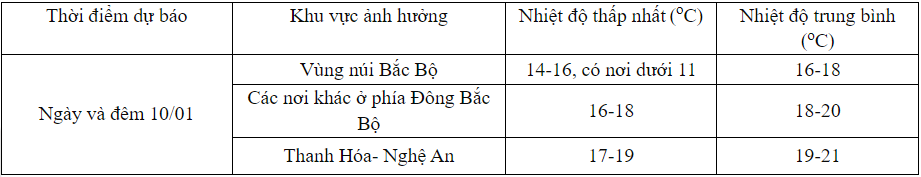 | Thời điểm dự báo | Khu vực ảnh hưởng | Nhiệt độ thấp nhất ($^oC$) | Nhiệt độ trung bình ($^oC$) |
|---|---|---|---|
| Ngày và đêm 10/01 | Vùng núi Bắc Bộ | 14-16, có nơi dưới 11 | 16-18 |
| | Các nơi khác ở phía Đông Bắc Bộ | 16-18 | 18-20 |
| | Thanh Hóa- Nghệ An | 17-19 | 19-21 |